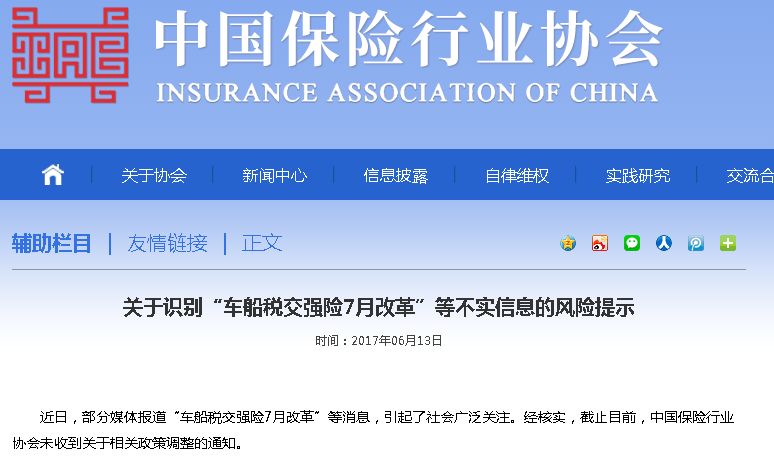 中国保险行业协会
INSURANCE ASSOCIATION OF CHINA

关于协会 | 新闻中心 | 信息披露 | 自律维权 | 实践研究 | 交流合

辅助栏目 | 友情链接 | 正文

关于识别“车船税交强险7月改革”等不实信息的风险提示

时间：2017年06月13日

近日，部分媒体报道“车船税交强险7月改革”等消息，引起了社会广泛关注。经核实，截止目前，中国保险行业协会未收到关于相关政策调整的通知。